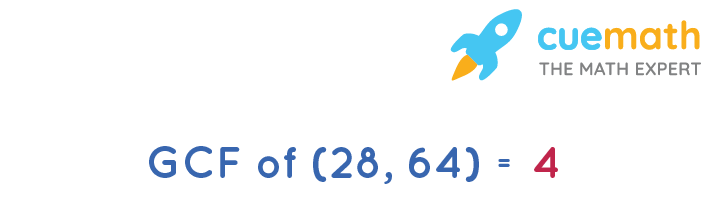 cuemath
THE MATH EXPERT

GCF of (28, 64) = 4